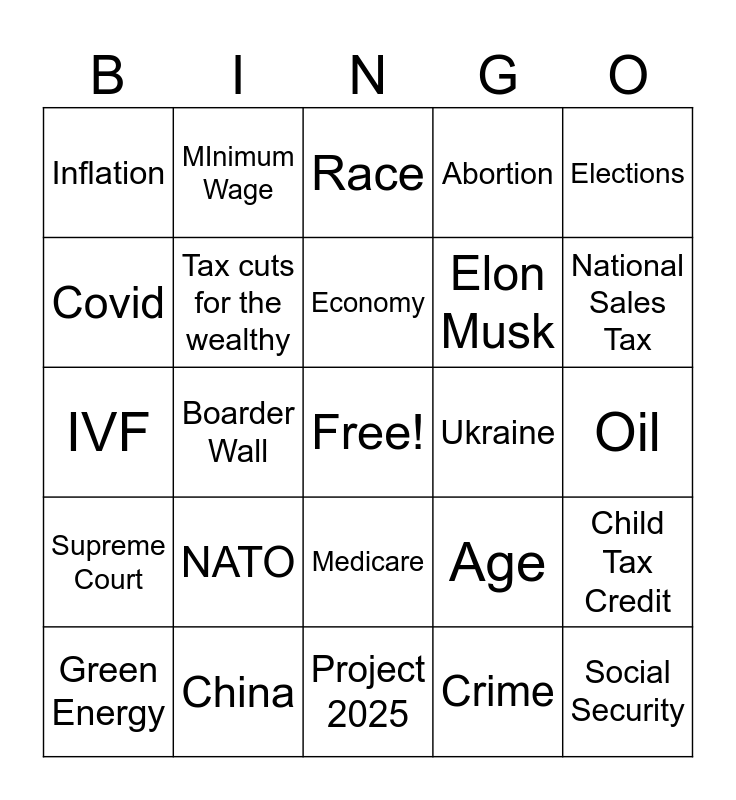 | B | I | N | G | O |
|---|---|---|---|---|
| Inflation | MInimum Wage | Race | Abortion | Elections |
| Covid | Tax cuts for the wealthy | Economy | Elon Musk | National Sales Tax |
| IVF | Boarder Wall | Free! | Ukraine | Oil |
| Supreme Court | NATO | Medicare | Age | Child Tax Credit |
| Green Energy | China | Project 2025 | Crime | Social Security |